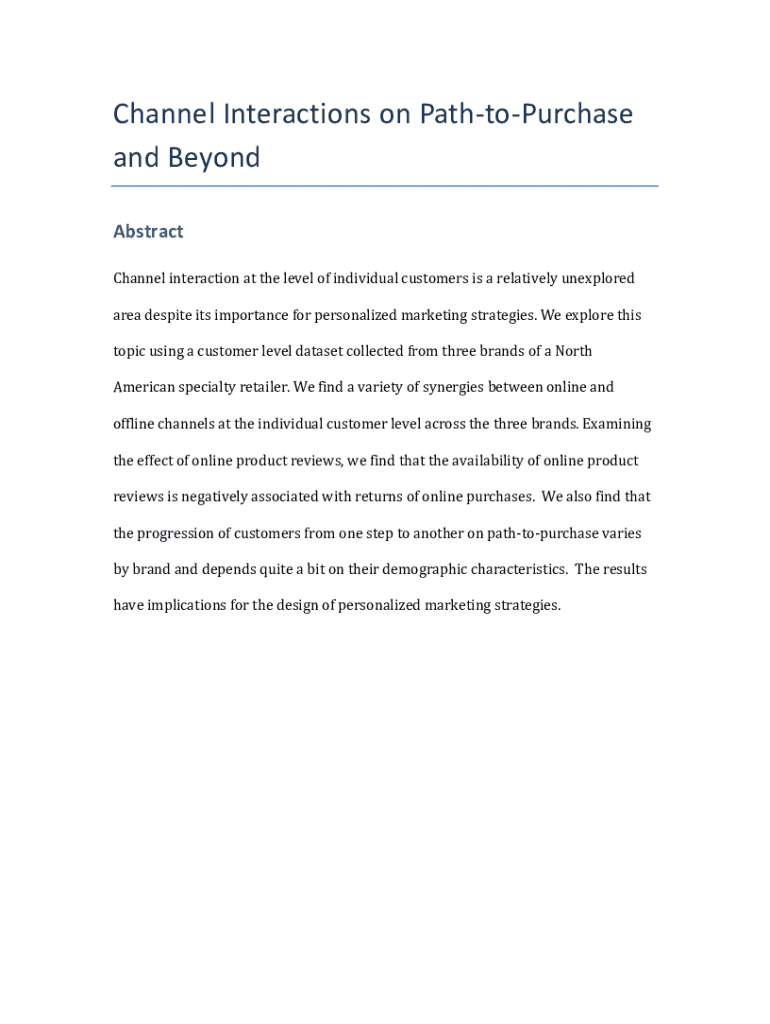 Channel Interactions on Path-to-Purchase and Beyond

Abstract

Channel interaction at the level of individual customers is a relatively unexplored area despite its importance for personalized marketing strategies. We explore this topic using a customer level dataset collected from three brands of a North American specialty retailer. We find a variety of synergies between online and offline channels at the individual customer level across the three brands. Examining the effect of online product reviews, we find that the availability of online product reviews is negatively associated with returns of online purchases. We also find that the progression of customers from one step to another on path-to-purchase varies by brand and depends quite a bit on their demographic characteristics. The results have implications for the design of personalized marketing strategies.